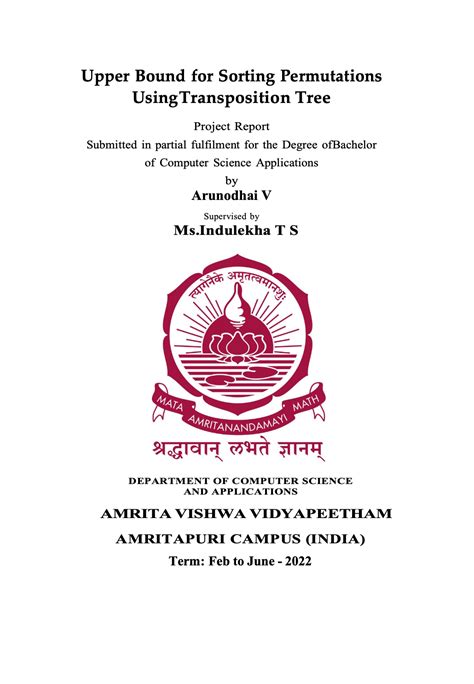 Upper Bound for Sorting Permutations UsingTransposition Tree

Project Report

Submitted in partial fulfilment for the Degree ofBachelor of Computer Science Applications

by

Arunodhai V

Supervised by

Ms.Indulekha T S

त्यागेनैके अमृतत्वमानशुः

MATA AMRITANANDAMAYI MATH

श्रद्धावान् लभते ज्ञानम्

DEPARTMENT OF COMPUTER SCIENCE AND APPLICATIONS

AMRITA VISHWA VIDYAPEETHAM

AMRITAPURI CAMPUS (INDIA)

Term: Feb to June - 2022